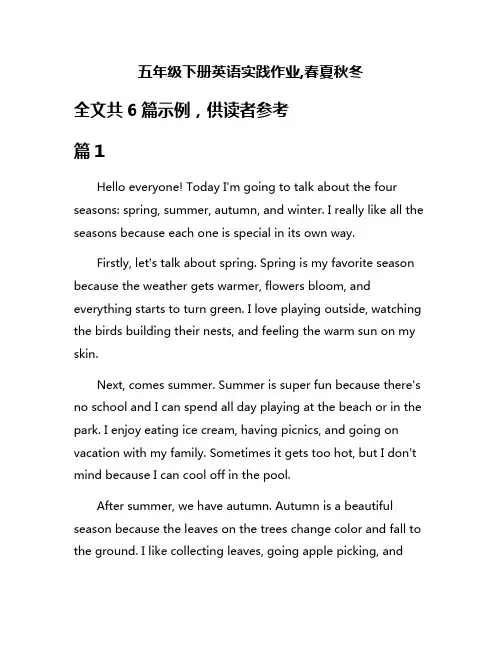 五年级下册英语实践作业,春夏秋冬

全文共 6 篇示例，供读者参考

篇 1

Hello everyone! Today I'm going to talk about the four seasons: spring, summer, autumn, and winter. I really like all the seasons because each one is special in its own way.

Firstly, let's talk about spring. Spring is my favorite season because the weather gets warmer, flowers bloom, and everything starts to turn green. I love playing outside, watching the birds building their nests, and feeling the warm sun on my skin.

Next, comes summer. Summer is super fun because there's no school and I can spend all day playing at the beach or in the park. I enjoy eating ice cream, having picnics, and going on vacation with my family. Sometimes it gets too hot, but I don't mind because I can cool off in the pool.

After summer, we have autumn. Autumn is a beautiful season because the leaves on the trees change color and fall to the ground. I like collecting leaves, going apple picking, and